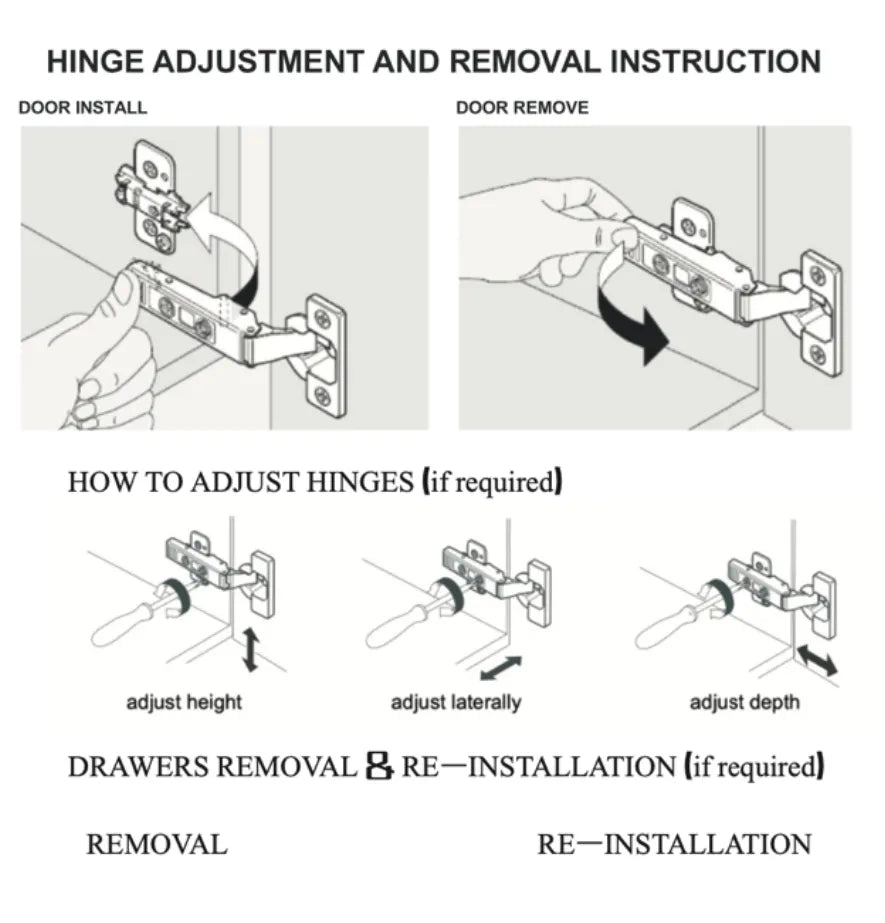 HINGE ADJUSTMENT AND REMOVAL INSTRUCTION

DOOR INSTALL

DOOR REMOVE

HOW TO ADJUST HINGES (if required)

adjust height

adjust laterally

adjust depth

DRAWERS REMOVAL & RE—INSTALLATION (if required)

REMOVAL

RE—INSTALLATION